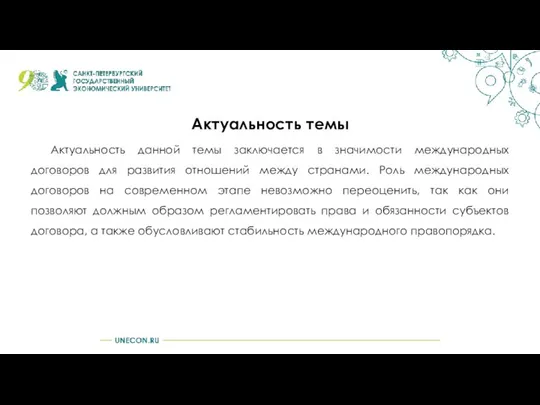 90

САНКТ-ПЕТЕРБУРГСКИЙ ГОСУДАРСТВЕННЫЙ ЭКОНОМИЧЕСКИЙ УНИВЕРСИТЕТ

Актуальность темы

Актуальность данной темы заключается в значимости международных договоров для развития отношений между странами. Роль международных договоров на современном этапе невозможно переоценить, так как они позволяют должным образом регламентировать права и обязанности субъектов договора, а также обусловливают стабильность международного правопорядка.

UNECON.RU